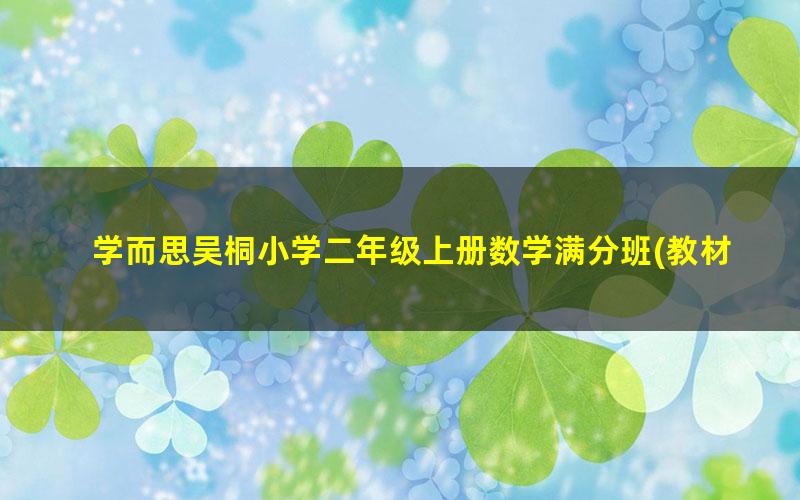 学而思吴桐小学二年级上册数学满分班(教材